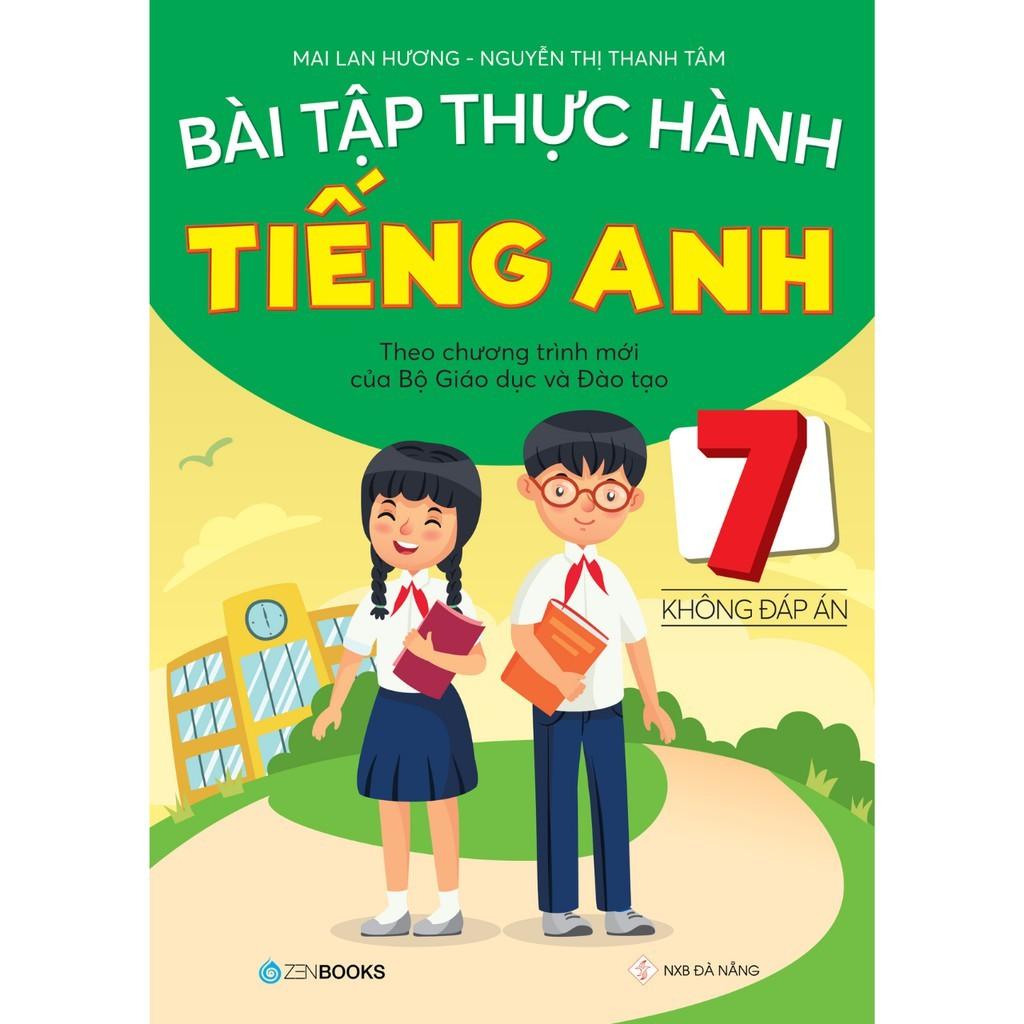 MAI LAN HƯƠNG - NGUYỄN THỊ THANH TÂM

BÀI TẬP THỰC HÀNH

TIẾNG ANH

Theo chương trình mới của Bộ Giáo dục và Đào tạo

7

KHÔNG ĐÁP ÁN

ZENBOOKS

NXB ĐÀ NẴNG